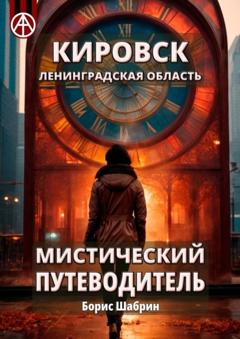 КИРОВСК
ЛЕНИНГРАДСКАЯ ОБЛАСТЬ

МИСТИЧЕСКИЙ ПУТЕВОДИТЕЛЬ
Борис Шабрин